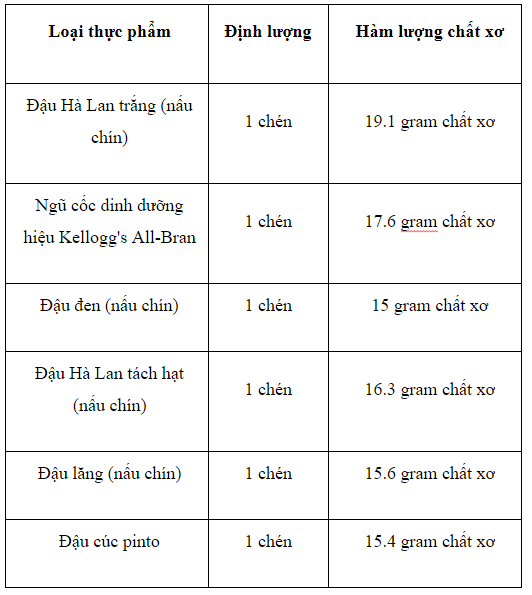 | Loại thực phẩm | Định lượng | Hàm lượng chất xơ |
|---|---|---|
| Đậu Hà Lan trắng (nấu chín) | 1 chén | 19.1 gram chất xơ |
| Ngũ cốc dinh dưỡng hiệu Kellogg's All-Bran | 1 chén | 17.6 gram chất xơ |
| Đậu đen (nấu chín) | 1 chén | 15 gram chất xơ |
| Đậu Hà Lan tách hạt (nấu chín) | 1 chén | 16.3 gram chất xơ |
| Đậu lăng (nấu chín) | 1 chén | 15.6 gram chất xơ |
| Đậu cúc pinto | 1 chén | 15.4 gram chất xơ |